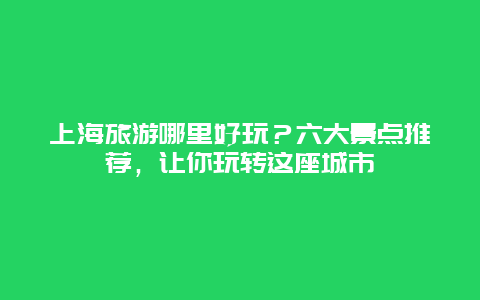 上海旅游哪里好玩？六大景点推荐，让你玩转这座城市